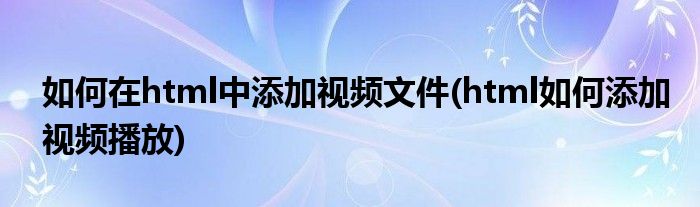 如何在html中添加视频文件(html如何添加视频播放)